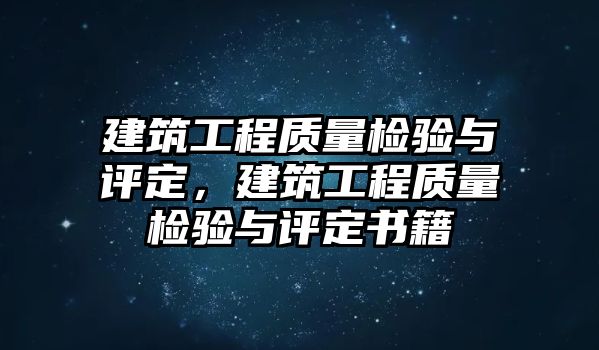 建筑工程质量检验与评定，建筑工程质量检验与评定书籍